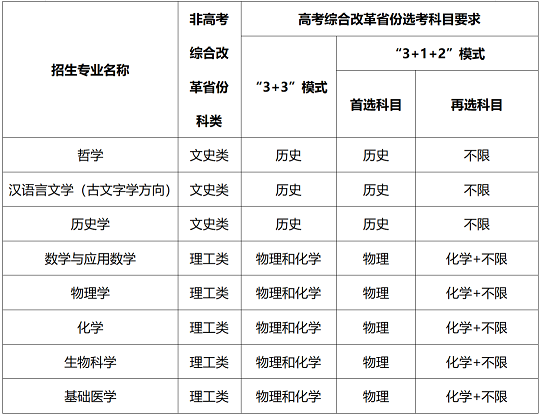 | 招生专业名称 | 非高考综合改革省份科类 | 高考综合改革省份选考科目要求 | | |
|---|---|---|---|---|
| | | “3+3”模式 | “3+1+2”模式 | |
| | | | 首选科目 | 再选科目 |
| 哲学 | 文史类 | 历史 | 历史 | 不限 |
| 汉语言文学（古文字学方向） | 文史类 | 历史 | 历史 | 不限 |
| 历史学 | 文史类 | 历史 | 历史 | 不限 |
| 数学与应用数学 | 理工类 | 物理和化学 | 物理 | 化学+不限 |
| 物理学 | 理工类 | 物理和化学 | 物理 | 化学+不限 |
| 化学 | 理工类 | 物理和化学 | 物理 | 化学+不限 |
| 生物科学 | 理工类 | 物理和化学 | 物理 | 化学+不限 |
| 基础医学 | 理工类 | 物理和化学 | 物理 | 化学+不限 |